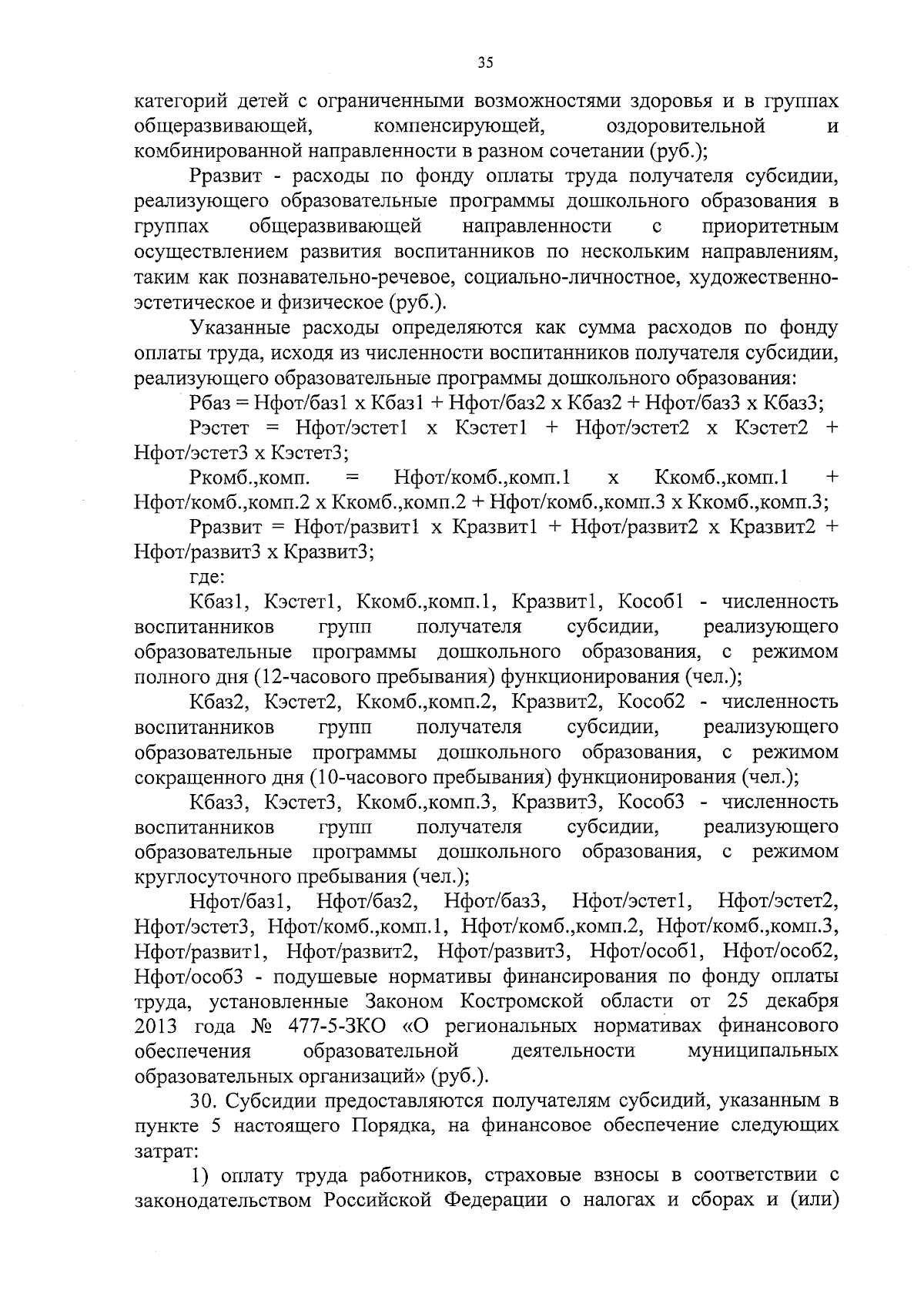 35

категорий детей с ограниченными возможностями здоровья и в группах общеразвивающей, компенсирующей, оздоровительной и комбинированной направленности в разном сочетании (руб.);

Рразвит - расходы по фонду оплаты труда получателя субсидии, реализующего образовательные программы дошкольного образования в группах общеразвивающей направленности с приоритетным осуществлением развития воспитанников по нескольким направлениям, таким как познавательно-речевое, социально-личностное, художественно-эстетическое и физическое (руб.).

Указанные расходы определяются как сумма расходов по фонду оплаты труда, исходя из численности воспитанников получателя субсидии, реализующего образовательные программы дошкольного образования:

Рбаз = Нфот/баз1 х Кбаз1 + Нфот/баз2 х Кбаз2 + Нфот/баз3 х Кбаз3;

Рэстет = Нфот/эстет1 х Кэстет1 + Нфот/эстет2 х Кэстет2 + Нфот/эстет3 х Кэстет3;

Ркомб.,комп. = Нфот/комб.,комп.1 х Ккомб.,комп.1 + Нфот/комб.,комп.2 х Ккомб.,комп.2 + Нфот/комб.,комп.3 х Ккомб.,комп.3;

Рразвит = Нфот/развит1 х Кразвит1 + Нфот/развит2 х Кразвит2 + Нфот/развит3 х Кразвит3;

где:

Кбаз1, Кэстет1, Ккомб.,комп.1, Кразвит1, Кособ1 - численность воспитанников групп получателя субсидии, реализующего образовательные программы дошкольного образования, с режимом полного дня (12-часового пребывания) функционирования (чел.);

Кбаз2, Кэстет2, Ккомб.,комп.2, Кразвит2, Кособ2 - численность воспитанников групп получателя субсидии, реализующего образовательные программы дошкольного образования, с режимом сокращенного дня (10-часового пребывания) функционирования (чел.);

Кбаз3, Кэстет3, Ккомб.,комп.3, Кразвит3, Кособ3 - численность воспитанников групп получателя субсидии, реализующего образовательные программы дошкольного образования, с режимом круглосуточного пребывания (чел.);

Нфот/баз1, Нфот/баз2, Нфот/баз3, Нфот/эстет1, Нфот/эстет2, Нфот/эстет3, Нфот/комб.,комп.1, Нфот/комб.,комп.2, Нфот/комб.,комп.3, Нфот/развит1, Нфот/развит2, Нфот/развит3, Нфот/особ1, Нфот/особ2, Нфот/особ3 - подушевые нормативы финансирования по фонду оплаты труда, установленные Законом Костромской области от 25 декабря 2013 года № 477-5-ЗКО «О региональных нормативах финансового обеспечения образовательной деятельности муниципальных образовательных организаций» (руб.).

30. Субсидии предоставляются получателям субсидий, указанным в пункте 5 настоящего Порядка, на финансовое обеспечение следующих затрат:

1) оплату труда работников, страховые взносы в соответствии с законодательством Российской Федерации о налогах и сборах и (или)